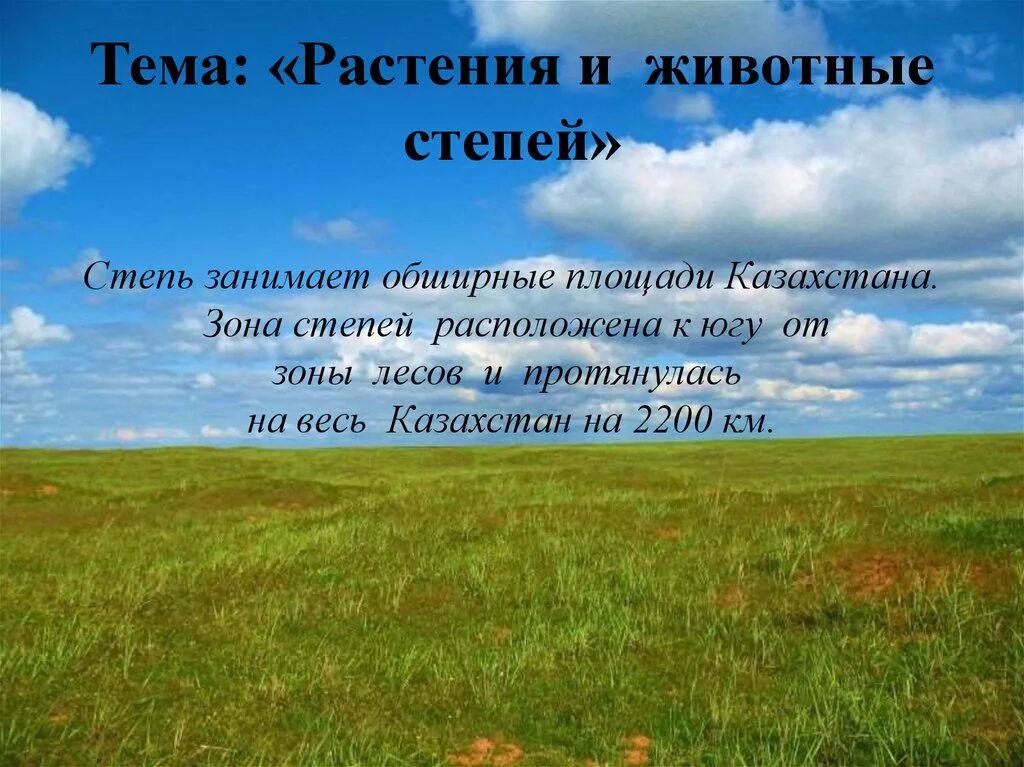 Тема: «Растения и животные степей»

Степь занимает обширные площади Казахстана. Зона степей расположена к югу от зоны лесов и протянулась на весь Казахстан на 2200 км.